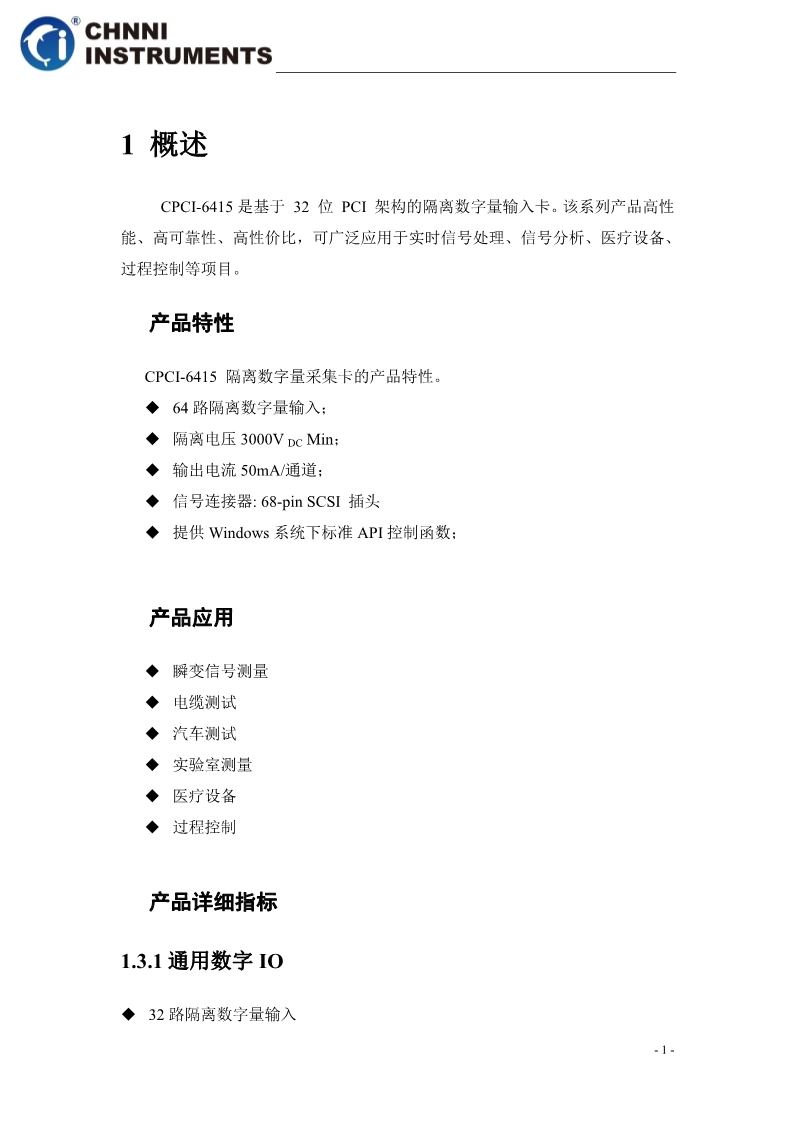 CHNNI INSTRUMENTS

1 概述

CPCI-6415 是基于 32 位 PCI 架构的隔离数字量输入卡。该系列产品高性能、高可靠性、高性价比，可广泛应用于实时信号处理、信号分析、医疗设备、过程控制等项目。

产品特性

CPCI-6415 隔离数字量采集卡的产品特性。

◆ 64 路隔离数字量输入；
◆ 隔离电压 3000V $_{DC}$ Min；
◆ 输出电流 50mA/通道；
◆ 信号连接器: 68-pin SCSI 插头
◆ 提供 Windows 系统下标准 API 控制函数；

产品应用

◆ 瞬变信号测量
◆ 电缆测试
◆ 汽车测试
◆ 实验室测量
◆ 医疗设备
◆ 过程控制

产品详细指标

1.3.1 通用数字 IO

◆ 32 路隔离数字量输入

- 1 -